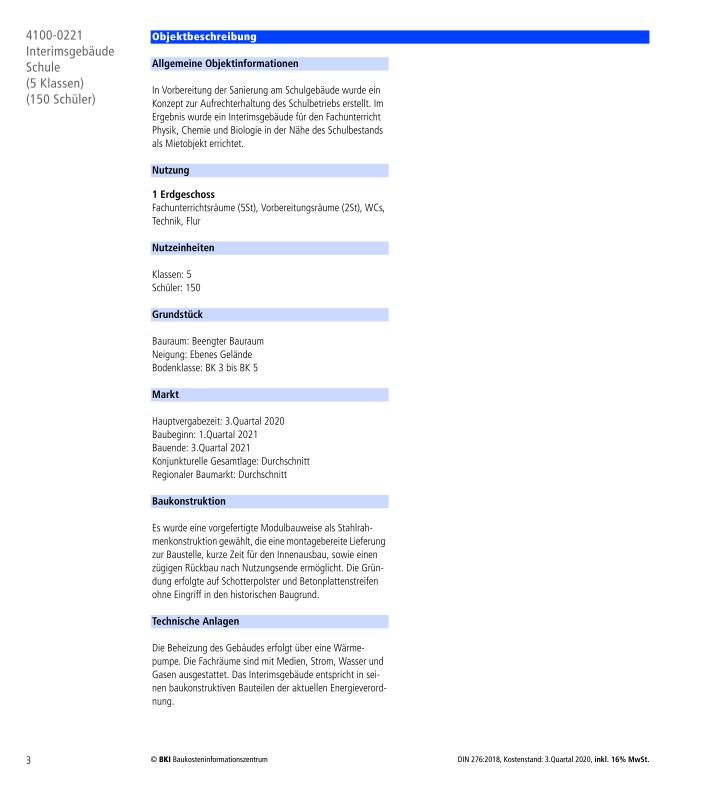 4100-0221
Interimsgebäude
Schule
(5 Klassen)
(150 Schüler)

Objektbeschreibung

Allgemeine Objektinformationen

In Vorbereitung der Sanierung am Schulgebäude wurde ein Konzept zur Aufrechterhaltung des Schulbetriebs erstellt. Im Ergebnis wurde ein Interimsgebäude für den Fachunterricht Physik, Chemie und Biologie in der Nähe des Schulbestands als Mietobjekt errichtet.

Nutzung

1 Erdgeschoss
Fachunterrichtsräume (5St), Vorbereitungsräume (2St), WCs, Technik, Flur

Nutzeinheiten

Klassen: 5
Schüler: 150

Grundstück

Bauraum: Beengter Bauraum
Neigung: Ebenes Gelände
Bodenklasse: BK 3 bis BK 5

Markt

Hauptvergabezeit: 3.Quartal 2020
Baubeginn: 1.Quartal 2021
Bauende: 3.Quartal 2021
Konjunkturelle Gesamtlage: Durchschnitt
Regionaler Baumarkt: Durchschnitt

Baukonstruktion

Es wurde eine vorgefertigte Modulbauweise als Stahlrahmenkonstruktion gewählt, die eine montagebereite Lieferung zur Baustelle, kurze Zeit für den Innenausbau, sowie einen zügigen Rückbau nach Nutzungsende ermöglicht. Die Gründung erfolgte auf Schotterpolster und Betonplattenstreifen ohne Eingriff in den historischen Baugrund.

Technische Anlagen

Die Beheizung des Gebäudes erfolgt über eine Wärmepumpe. Die Fachräume sind mit Medien, Strom, Wasser und Gasen ausgestattet. Das Interimsgebäude entspricht in seinen baukonstruktiven Bauteilen der aktuellen Energieverordnung.

3

© BKI Baukosteninformationszentrum

DIN 276:2018, Kostenstand: 3.Quartal 2020, inkl. 16% MwSt.